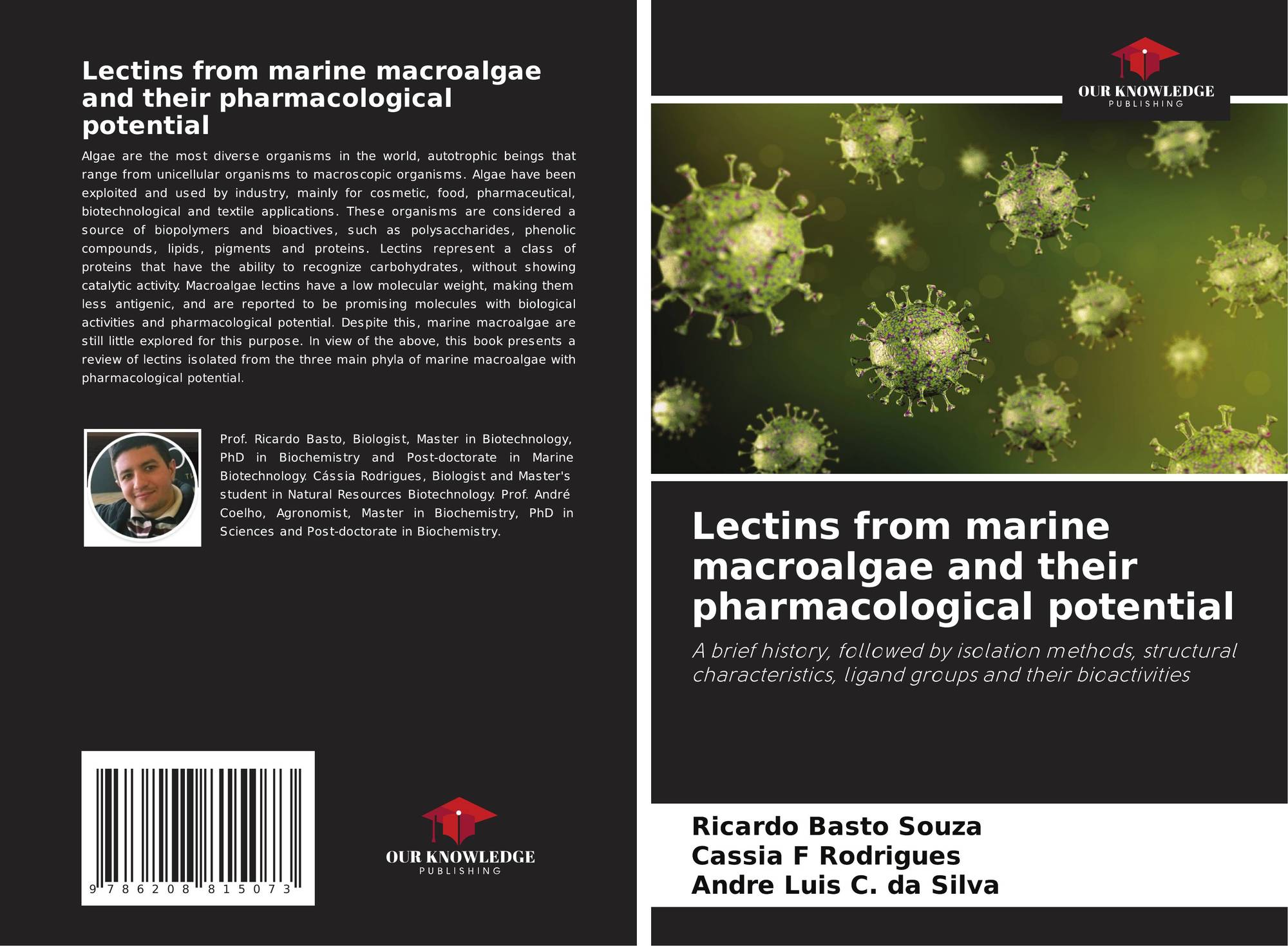 Lectins from marine macroalgae and their pharmacological potential

Algae are the most diverse organisms in the world, autotrophic beings that range from unicellular organisms to macroscopic organisms. Algae have been exploited and used by industry, mainly for cosmetic, food, pharmaceutical, biotechnological and textile applications. These organisms are considered a source of biopolymers and bioactives, such as polysaccharides, phenolic compounds, lipids, pigments and proteins. Lectins represent a class of proteins that have the ability to recognize carbohydrates, without showing catalytic activity. Macroalgae lectins have a low molecular weight, making them less antigenic, and are reported to be promising molecules with biological activities and pharmacological potential. Despite this, marine macroalgae are still little explored for this purpose. In view of the above, this book presents a review of lectins isolated from the three main phyla of marine macroalgae with pharmacological potential.

Prof. Ricardo Basto, Biologist, Master in Biotechnology, PhD in Biochemistry and Post-doctorate in Marine Biotechnology. Cássia Rodrigues, Biologist and Master's student in Natural Resources Biotechnology. Prof. André Coelho, Agronomist, Master in Biochemistry, PhD in Sciences and Post-doctorate in Biochemistry.

9 786208 815073

OUR KNOWLEDGE
PUBLISHING

OUR KNOWLEDGE
PUBLISHING

Lectins from marine macroalgae and their pharmacological potential

A brief history, followed by isolation methods, structural characteristics, ligand groups and their bioactivities

Ricardo Basto Souza
Cassia F Rodrigues
Andre Luis C. da Silva